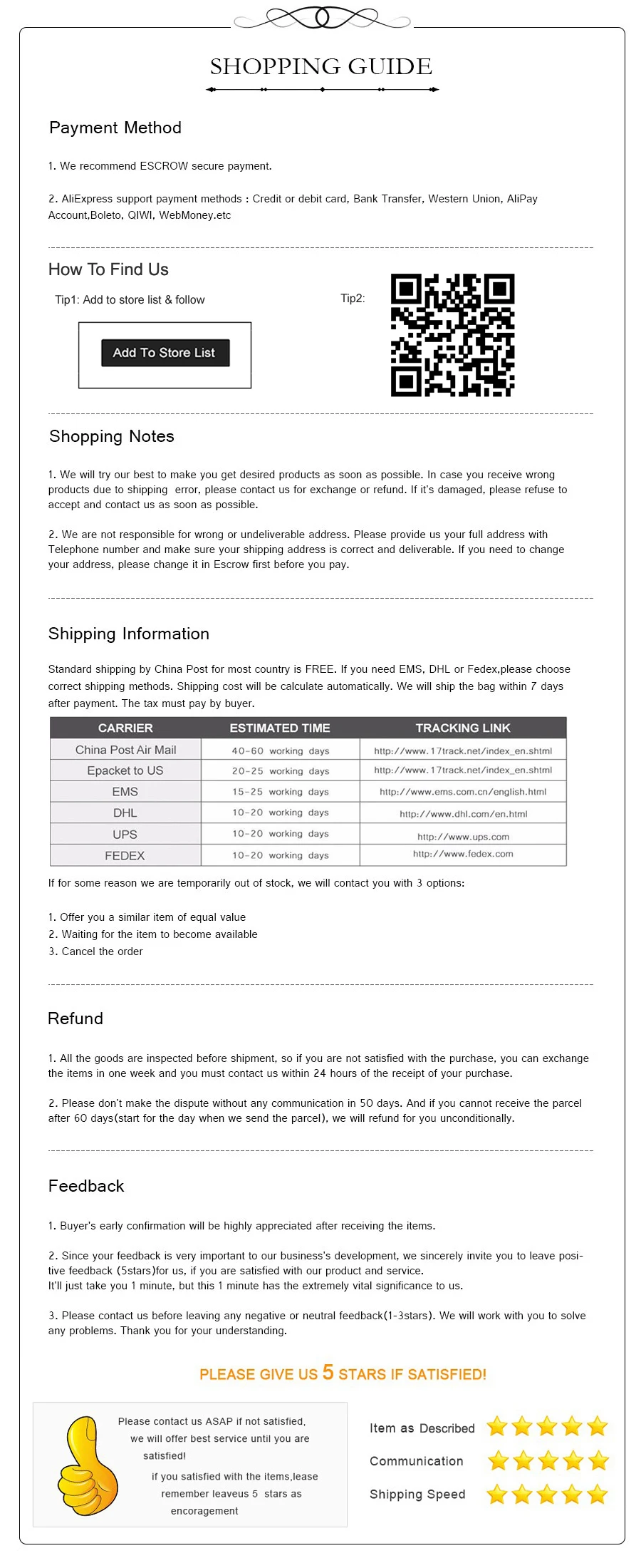 SHOPPING GUIDE

Payment Method

1. We recommend ESCROW secure payment.

2. AliExpress support payment methods : Credit or debit card, Bank Transfer, Western Union, AliPay Account,Boleto, QIWI, WebMoney.etc

How To Find Us

Tip1: Add to store list & follow

Add To Store List

Tip2:

Shopping Notes

1. We will try our best to make you get desired products as soon as possible. In case you receive wrong products due to shipping error, please contact us for exchange or refund. If it's damaged, please refuse to accept and contact us as soon as possible.

2. We are not responsible for wrong or undeliverable address. Please provide us your full address with Telephone number and make sure your shipping address is correct and deliverable. If you need to change your address, please change it in Escrow first before you pay.

Shipping Information

Standard shipping by China Post for most country is FREE. If you need EMS, DHL or Fedex,please choose correct shipping methods. Shipping cost will be calculate automatically. We will ship the bag within 7 days after payment. The tax must pay by buyer.

| CARRIER | ESTIMATED TIME | TRACKING LINK |
|---|---|---|
| China Post Air Mail | 40-60 working days | http://www.17track.net/index_en.shtml |
| Epacket to US | 20-25 working days | http://www.17track.net/index_en.shtml |
| EMS | 15-25 working days | http://www.ems.com.cn/english.html |
| DHL | 10-20 working days | http://www.dhl.com/en.html |
| UPS | 10-20 working days | http://www.ups.com |
| FEDEX | 10-20 working days | http://www.fedex.com |

If for some reason we are temporarily out of stock, we will contact you with 3 options:

1. Offer you a similar item of equal value
2. Waiting for the item to become available
3. Cancel the order

Refund

1. All the goods are inspected before shipment, so if you are not satisfied with the purchase, you can exchange the items in one week and you must contact us within 24 hours of the receipt of your purchase.

2. Please don't make the dispute without any communication in 50 days. And if you cannot receive the parcel after 60 days(start for the day when we send the parcel), we will refund for you unconditionally.

Feedback

1. Buyer's early confirmation will be highly appreciated after receiving the items.

2. Since your feedback is very important to our business's development, we sincerely invite you to leave positive feedback (5stars)for us, if you are satisfied with our product and service.
It'll just take you 1 minute, but this 1 minute has the extremely vital significance to us.

3. Please contact us before leaving any negative or neutral feedback(1-3stars). We will work with you to solve any problems. Thank you for your understanding.

PLEASE GIVE US 5 STARS IF SATISFIED!

Please contact us ASAP if not satisfied, we will offer best service until you are satisfied!
if you satisfied with the items,lease remember leaveus 5 stars as encoragement

Item as Described
Communication
Shipping Speed